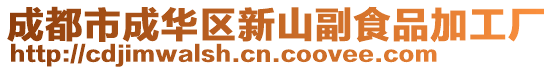 成都市成华区新山副食品加工厂
http://cdjimwalsh.cn.coovee.com